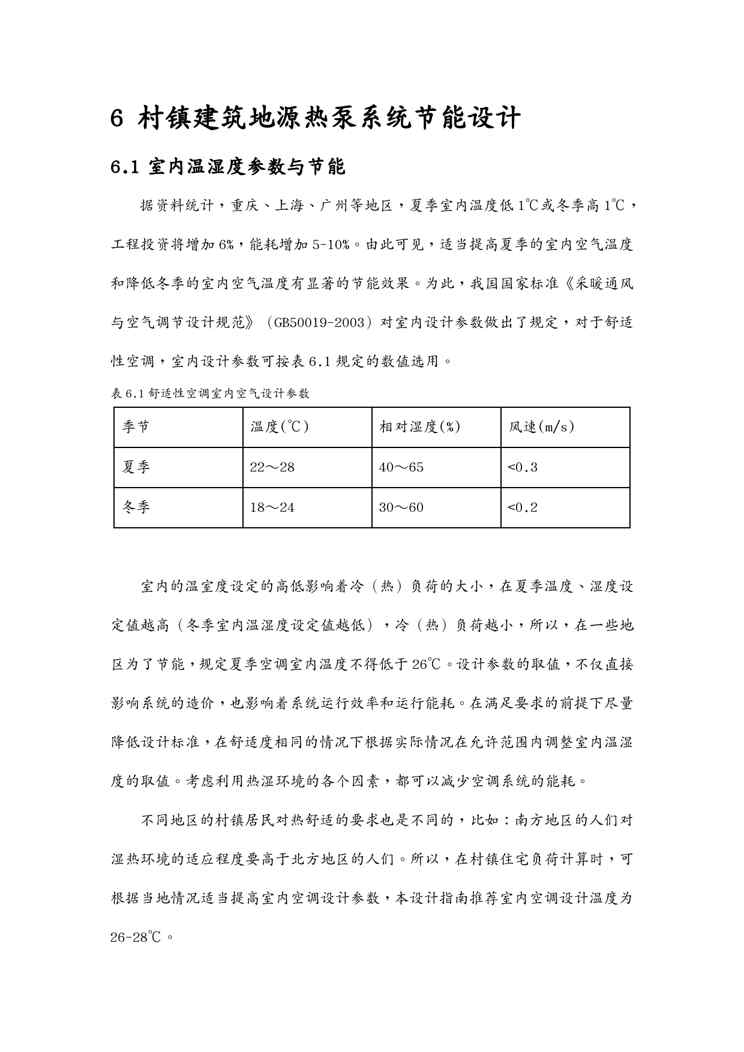 6 村镇建筑地源热泵系统节能设计

6.1 室内温湿度参数与节能

据资料统计，重庆、上海、广州等地区，夏季室内温度低 1℃或冬季高 1℃，工程投资将增加 6%，能耗增加 5-10%。由此可见，适当提高夏季的室内空气温度和降低冬季的室内空气温度有显著的节能效果。为此，我国国家标准《采暖通风与空气调节设计规范》（GB50019-2003）对室内设计参数做出了规定，对于舒适性空调，室内设计参数可按表 6.1 规定的数值选用。

表 6.1 舒适性空调室内空气设计参数

| 季节 | 温度(℃) | 相对湿度(%) | 风速(m/s) |
|---|---|---|---|
| 夏季 | 22～28 | 40～65 | <0.3 |
| 冬季 | 18～24 | 30～60 | <0.2 |

室内的温室度设定的高低影响着冷（热）负荷的大小，在夏季温度、湿度设定值越高（冬季室内温湿度设定值越低），冷（热）负荷越小，所以，在一些地区为了节能，规定夏季空调室内温度不得低于 26℃。设计参数的取值，不仅直接影响系统的造价，也影响着系统运行效率和运行能耗。在满足要求的前提下尽量降低设计标准，在舒适度相同的情况下根据实际情况在允许范围内调整室内温湿度的取值。考虑利用热湿环境的各个因素，都可以减少空调系统的能耗。

不同地区的村镇居民对热舒适的要求也是不同的，比如：南方地区的人们对湿热环境的适应程度要高于北方地区的人们。所以，在村镇住宅负荷计算时，可根据当地情况适当提高室内空调设计参数，本设计指南推荐室内空调设计温度为 26-28℃。